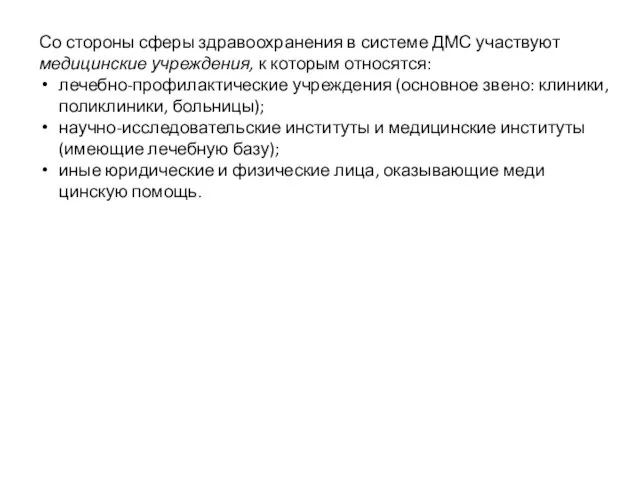 Со стороны сферы здравоохранения в системе ДМС участвуют медицинские учреждения, к которым относятся:

• лечебно-профилактические учреждения (основное звено: клиники, поликлиники, больницы);
• научно-исследовательские институты и медицинские институты (имеющие лечебную базу);
• иные юридические и физические лица, оказывающие меди цинскую помощь.